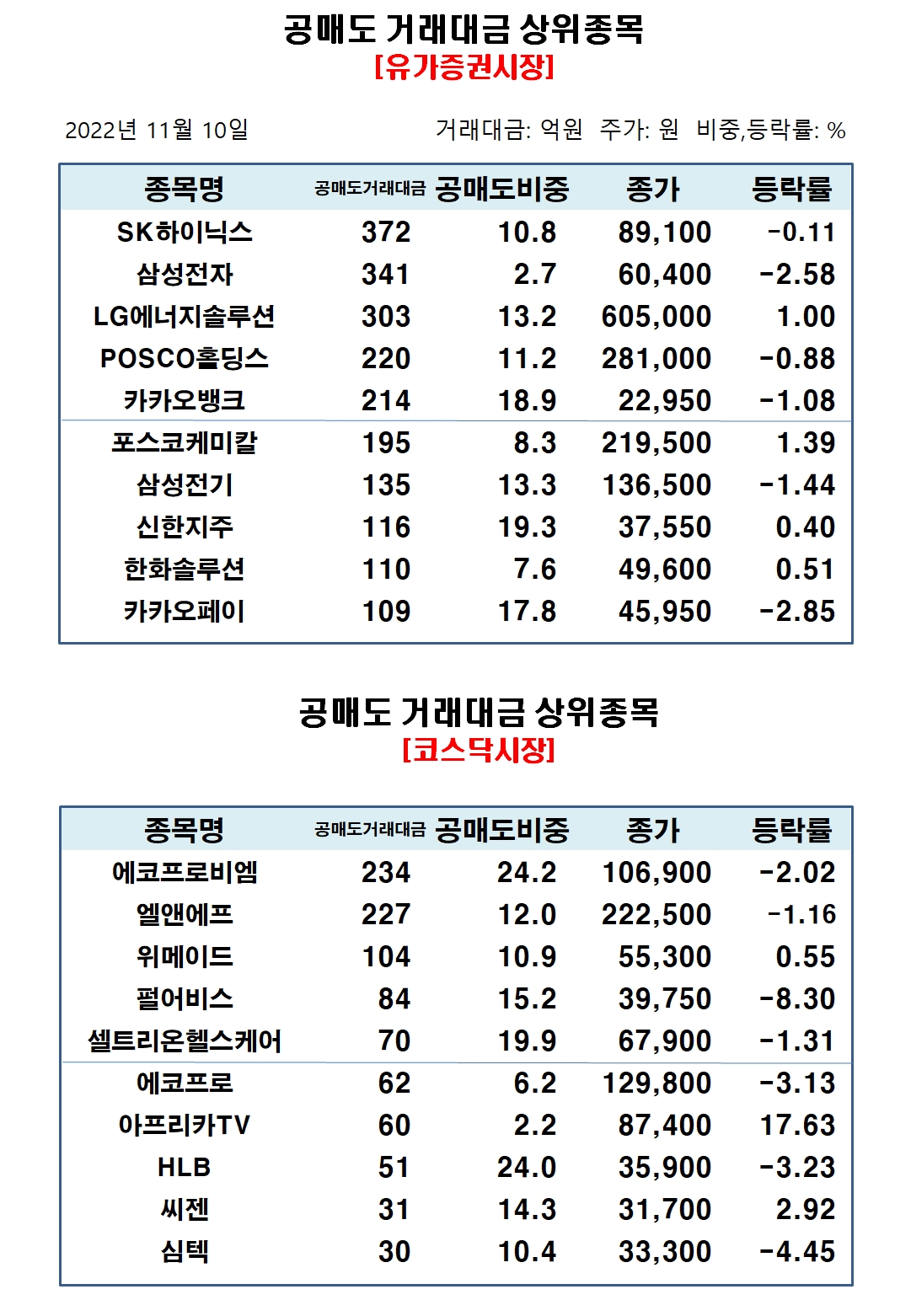 공매도 거래대금 상위종목
[유가증권시장]

2022년 11월 10일

거래대금: 억원 주가: 원 비중,등락률: %

| 종목명 | 공매도거래대금 | 공매도비중 | 종가 | 등락률 |
|---|---|---|---|---|
| SK하이닉스 | 372 | 10.8 | 89,100 | -0.11 |
| 삼성전자 | 341 | 2.7 | 60,400 | -2.58 |
| LG에너지솔루션 | 303 | 13.2 | 605,000 | 1.00 |
| POSCO홀딩스 | 220 | 11.2 | 281,000 | -0.88 |
| 카카오뱅크 | 214 | 18.9 | 22,950 | -1.08 |
| 포스코케미칼 | 195 | 8.3 | 219,500 | 1.39 |
| 삼성전기 | 135 | 13.3 | 136,500 | -1.44 |
| 신한지주 | 116 | 19.3 | 37,550 | 0.40 |
| 한화솔루션 | 110 | 7.6 | 49,600 | 0.51 |
| 카카오페이 | 109 | 17.8 | 45,950 | -2.85 |

공매도 거래대금 상위종목
[코스닥시장]

| 종목명 | 공매도거래대금 | 공매도비중 | 종가 | 등락률 |
|---|---|---|---|---|
| 에코프로비엠 | 234 | 24.2 | 106,900 | -2.02 |
| 엘앤에프 | 227 | 12.0 | 222,500 | -1.16 |
| 위메이드 | 104 | 10.9 | 55,300 | 0.55 |
| 펄어비스 | 84 | 15.2 | 39,750 | -8.30 |
| 셀트리온헬스케어 | 70 | 19.9 | 67,900 | -1.31 |
| 에코프로 | 62 | 6.2 | 129,800 | -3.13 |
| 아프리카TV | 60 | 2.2 | 87,400 | 17.63 |
| HLB | 51 | 24.0 | 35,900 | -3.23 |
| 씨젠 | 31 | 14.3 | 31,700 | 2.92 |
| 심텍 | 30 | 10.4 | 33,300 | -4.45 |